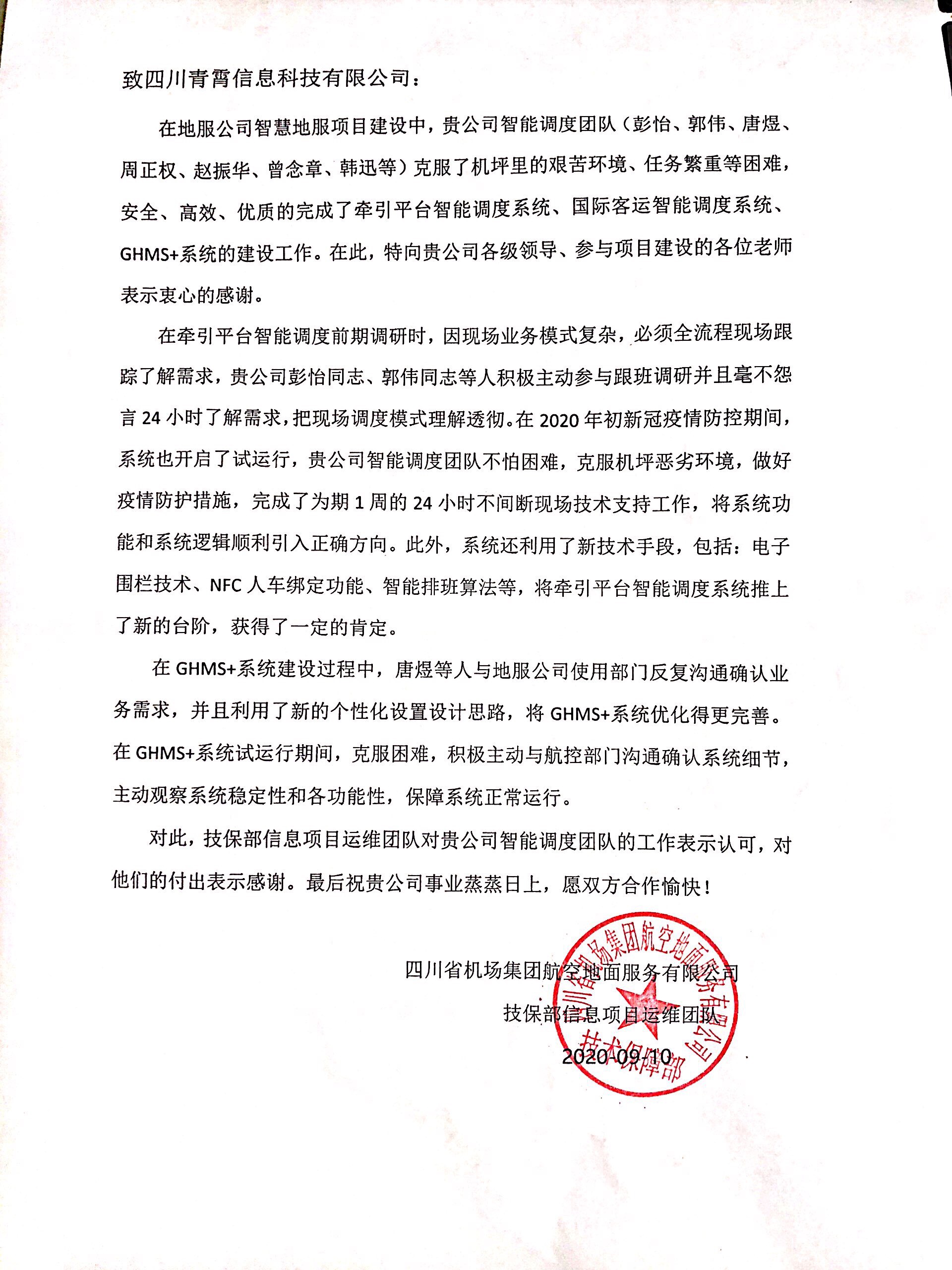 致四川青霄信息科技有限公司：

在地服公司智慧地服项目建设中，贵公司智能调度团队（彭怡、郭伟、唐煜、周正权、赵振华、曾念章、韩迅等）克服了机坪里的艰苦环境、任务繁重等困难，安全、高效、优质的完成了牵引平台智能调度系统、国际客运智能调度系统、GHMS+系统的建设工作。在此，特向贵公司各级领导、参与项目建设的各位老师表示衷心的感谢。

在牵引平台智能调度前期调研时，因现场业务模式复杂，必须全流程现场跟踪了解需求，贵公司彭怡同志、郭伟同志等人积极主动参与跟班调研并且毫不怨言 24 小时了解需求，把现场调度模式理解透彻。在 2020 年初新冠疫情防控期间，系统也开启了试运行，贵公司智能调度团队不怕困难，克服机坪恶劣环境，做好疫情防护措施，完成了为期 1 周的 24 小时不间断现场技术支持工作，将系统功能和系统逻辑顺利引入正确方向。此外，系统还利用了新技术手段，包括：电子围栏技术、NFC 人车绑定功能、智能排班算法等，将牵引平台智能调度系统推上了新的台阶，获得了一定的肯定。

在 GHMS+系统建设过程中，唐煜等人与地服公司使用部门反复沟通确认业务需求，并且利用了新的个性化设置设计思路，将 GHMS+系统优化得更完善。在 GHMS+系统试运行期间，克服困难，积极主动与航控部门沟通确认系统细节，主动观察系统稳定性和各功能性，保障系统正常运行。

对此，技保部信息项目运维团队对贵公司智能调度团队的工作表示认可，对他们的付出表示感谢。最后祝贵公司事业蒸蒸日上，愿双方合作愉快！

四川省机场集团航空地面服务有限公司
技保部信息项目运维团队
2020-09-10

四川省机场集团航空地面服务有限公司
技术保障部